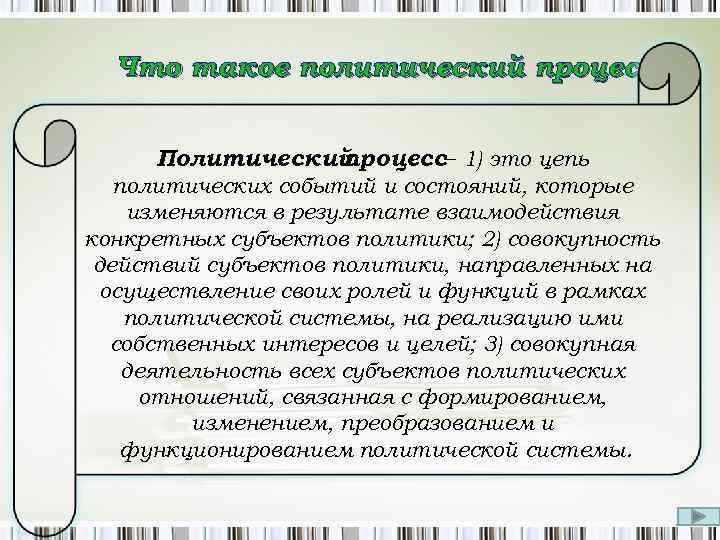 Что такое политический процес

Политический процесс – 1) это цепь политических событий и состояний, которые изменяются в результате взаимодействия конкретных субъектов политики; 2) совокупность действий субъектов политики, направленных на осуществление своих ролей и функций в рамках политической системы, на реализацию ими собственных интересов и целей; 3) совокупная деятельность всех субъектов политических отношений, связанная с формированием, изменением, преобразованием и функционированием политической системы.